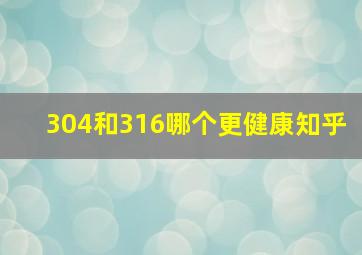 304和316哪个更健康知乎